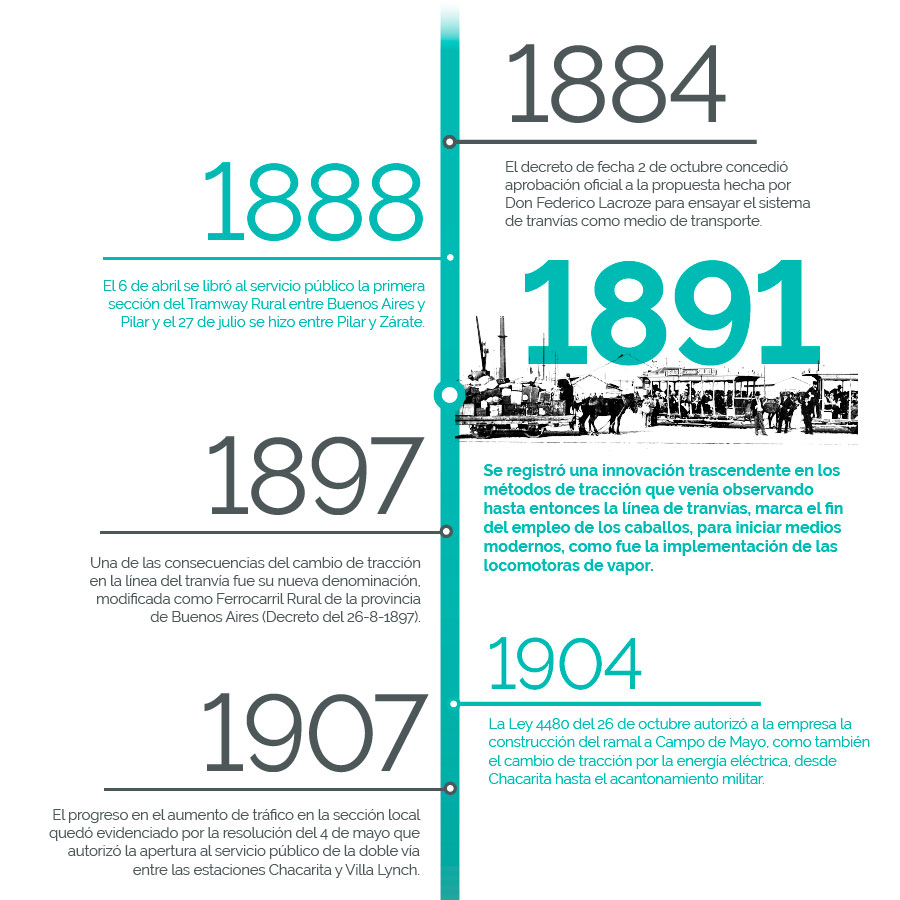 1884

El decreto de fecha 2 de octubre concedió aprobación oficial a la propuesta hecha por Don Federico Lacroze para ensayar el sistema de tranvías como medio de transporte.

1888

El 6 de abril se libró al servicio público la primera sección del Tramway Rural entre Buenos Aires y Pilar y el 27 de julio se hizo entre Pilar y Zárate.

1891

Se registró una innovación trascendente en los métodos de tracción que venía observando hasta entonces la línea de tranvías, marca el fin del empleo de los caballos, para iniciar medios modernos, como fue la implementación de las locomotoras de vapor.

1897

Una de las consecuencias del cambio de tracción en la línea del tranvia fue su nueva denominación, modificada como Ferrocarril Rural de la provincia de Buenos Aires (Decreto del 26-8-1897).

1904

La Ley 4480 del 26 de octubre autorizó a la empresa la construcción del ramal a Campo de Mayo, como también el cambio de tracción por la energía eléctrica, desde Chacarita hasta el acantonamiento militar.

1907

El progreso en el aumento de tráfico en la sección local quedó evidenciado por la resolución del 4 de mayo que autorizó la apertura al servicio público de la doble vía entre las estaciones Chacarita y Villa Lynch.